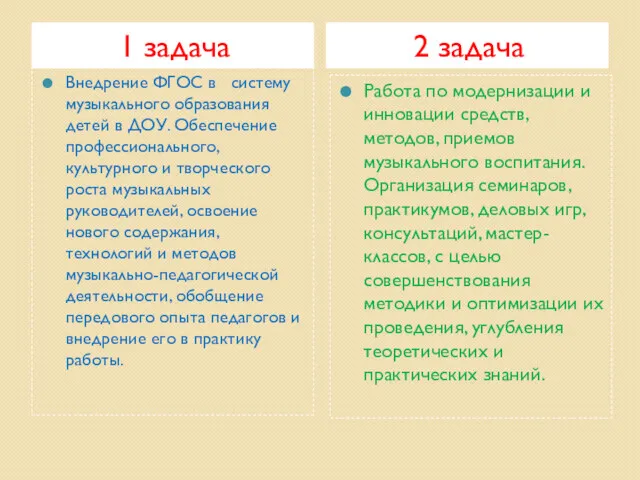 1 задача

Внедрение ФГОС в систему музыкального образования детей в ДОУ. Обеспечение профессионального, культурного и творческого роста музыкальных руководителей, освоение нового содержания, технологий и методов музыкально-педагогической деятельности, обобщение передового опыта педагогов и внедрение его в практику работы.

2 задача

Работа по модернизации и инновации средств, методов, приемов музыкального воспитания. Организация семинаров, практикумов, деловых игр, консультаций, мастер-классов, с целью совершенствования методики и оптимизации их проведения, углубления теоретических и практических знаний.